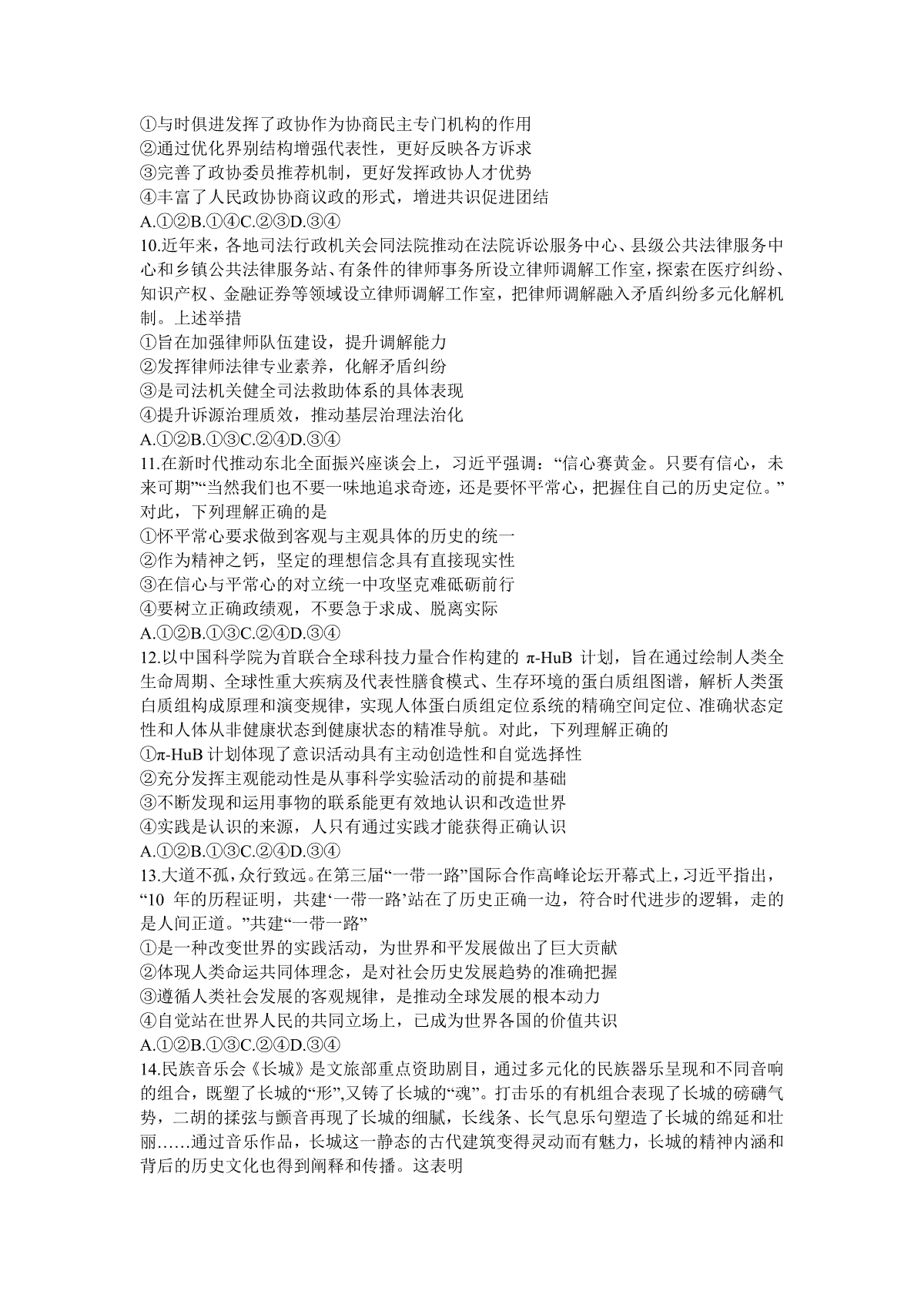 ①与时俱进发挥了政协作为协商民主专门机构的作用
②通过优化界别结构增强代表性，更好反映各方诉求
③完善了政协委员推荐机制，更好发挥政协人才优势
④丰富了人民政协协商议政的形式，增进共识促进团结
A.①②B.①④C.②③D.③④
10.近年来，各地司法行政机关会同法院推动在法院诉讼服务中心、县级公共法律服务中心和乡镇公共法律服务站、有条件的律师事务所设立律师调解工作室，探索在医疗纠纷、知识产权、金融证券等领域设立律师调解工作室，把律师调解融入矛盾纠纷多元化解机制。上述举措
①旨在加强律师队伍建设，提升调解能力
②发挥律师法律专业素养，化解矛盾纠纷
③是司法机关健全司法救助体系的具体表现
④提升诉源治理质效，推动基层治理法治化
A.①②B.①③C.②④D.③④
11.在新时代推动东北全面振兴座谈会上，习近平强调：“信心赛黄金。只要有信心，未来可期”“当然我们也不要一味地追求奇迹，还是要怀平常心，把握住自己的历史定位。”对此，下列理解正确的是
①怀平常心要求做到客观与主观具体的历史的统一
②作为精神之钙，坚定的理想信念具有直接现实性
③在信心与平常心的对立统一中攻坚克难砥砺前行
④要树立正确政绩观，不要急于求成、脱离实际
A.①②B.①③C.②④D.③④
12.以中国科学院为首联合全球科技力量合作构建的 π-HuB 计划，旨在通过绘制人类全生命周期、全球性重大疾病及代表性膳食模式、生存环境的蛋白质组图谱，解析人类蛋白质组构成原理和演变规律，实现人体蛋白质组定位系统的精确空间定位、准确状态定性和人体从非健康状态到健康状态的精准导航。对此，下列理解正确的
①π-HuB 计划体现了意识活动具有主动创造性和自觉选择性
②充分发挥主观能动性是从事科学实验活动的前提和基础
③不断发现和运用事物的联系能更有效地认识和改造世界
④实践是认识的来源，人只有通过实践才能获得正确认识
A.①②B.①③C.②④D.③④
13.大道不孤，众行致远。在第三届“一带一路”国际合作高峰论坛开幕式上，习近平指出，“10 年的历程证明，共建‘一带一路’站在了历史正确一边，符合时代进步的逻辑，走的是人间正道。”共建“一带一路”
①是一种改变世界的实践活动，为世界和平发展做出了巨大贡献
②体现人类命运共同体理念，是对社会历史发展趋势的准确把握
③遵循人类社会发展的客观规律，是推动全球发展的根本动力
④自觉站在世界人民的共同立场上，已成为世界各国的价值共识
A.①②B.①③C.②④D.③④
14.民族音乐会《长城》是文旅部重点资助剧目，通过多元化的民族器乐呈现和不同音响的组合，既塑了长城的“形”,又铸了长城的“魂”。打击乐的有机组合表现了长城的磅礴气势，二胡的揉弦与颤音再现了长城的细腻，长线条、长气息乐句塑造了长城的绵延和壮丽……通过音乐作品，长城这一静态的古代建筑变得灵动而有魅力，长城的精神内涵和背后的历史文化也得到阐释和传播。这表明